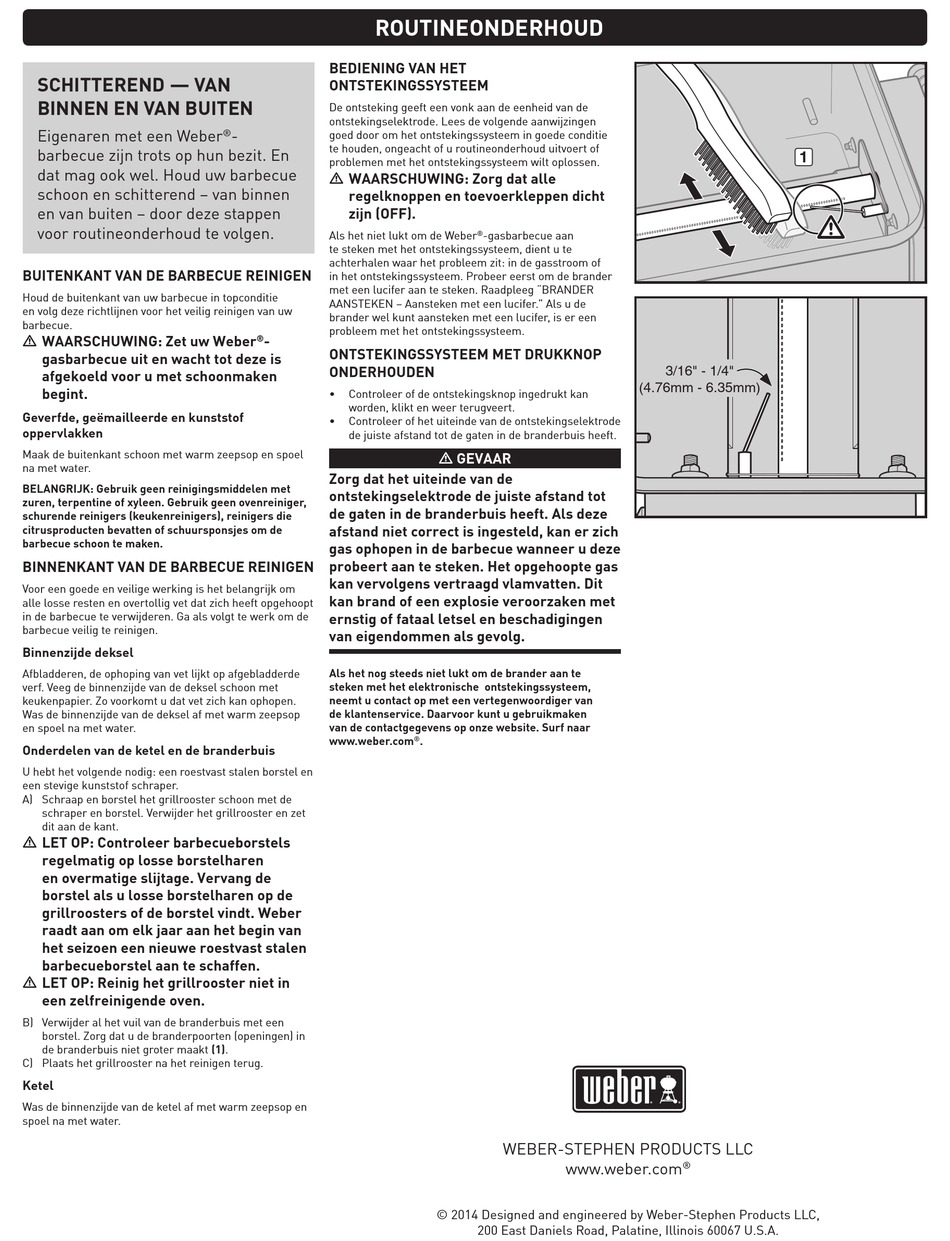 ROUTINEONDERHOUD

SCHITTEREND — VAN BINNEN EN VAN BUITEN

Eigenaren met een Weber®-barbecue zijn trots op hun bezit. En dat mag ook wel. Houd uw barbecue schoon en schitterend – van binnen en van buiten – door deze stappen voor routineonderhoud te volgen.

BUITENKANT VAN DE BARBECUE REINIGEN

Houd de buitenkant van uw barbecue in topconditie en volg deze richtlijnen voor het veilig reinigen van uw barbecue.

⚠ WAARSCHUWING: Zet uw Weber®-gasbarbecue uit en wacht tot deze is afgekoeld voor u met schoonmaken begint.

Geverfde, geëmailleerde en kunststof oppervlakken

Maak de buitenkant schoon met warm zeepsop en spoel na met water.

BELANGRIJK: Gebruik geen reinigingsmiddelen met zuren, terpentine of xyleen. Gebruik geen ovenreiniger, schurende reinigers (keukenreinigers), reinigers die citrusproducten bevatten of schuursponsjes om de barbecue schoon te maken.

BINNENKANT VAN DE BARBECUE REINIGEN

Voor een goede en veilige werking is het belangrijk om alle losse resten en overtollig vet dat zich heeft opgehoopt in de barbecue te verwijderen. Ga als volgt te werk om de barbecue veilig te reinigen.

Binnenzijde deksel

Afbladderen, de ophoping van vet lijkt op afgebladderde verf. Veeg de binnenzijde van de deksel schoon met keukenpapier. Zo voorkomt u dat vet zich kan ophopen. Was de binnenzijde van de deksel af met warm zeepsop en spoel na met water.

Onderdelen van de ketel en de branderbuis

U hebt het volgende nodig: een roestvast stalen borstel en een stevige kunststof schraper.

A) Schraap en borstel het grillrooster schoon met de schraper en borstel. Verwijder het grillrooster en zet dit aan de kant.

⚠ LET OP: Controleer barbecueborstels regelmatig op losse borstelharen en overmatige slijtage. Vervang de borstel als u losse borstelharen op de grillroosters of de borstel vindt. Weber raadt aan om elk jaar aan het begin van het seizoen een nieuwe roestvast stalen barbecueborstel aan te schaffen.

⚠ LET OP: Reinig het grillrooster niet in een zelfreinigende oven.

B) Verwijder al het vuil van de branderbuis met een borstel. Zorg dat u de branderpoorten (openingen) in de branderbuis niet groter maakt (1).

C) Plaats het grillrooster na het reinigen terug.

Ketel

Was de binnenzijde van de ketel af met warm zeepsop en spoel na met water.

BEDIENING VAN HET ONTSTEKINGSSYSTEEM

De ontsteking geeft een vonk aan de eenheid van de ontstekingselektrode. Lees de volgende aanwijzingen goed door om het ontstekingssysteem in goede conditie te houden, ongeacht of u routineonderhoud uitvoert of problemen met het ontstekingssysteem wilt oplossen.

⚠ WAARSCHUWING: Zorg dat alle regelknoppen en toevoerkleppen dicht zijn (OFF).

Als het niet lukt om de Weber®-gasbarbecue aan te steken met het ontstekingssysteem, dient u te achterhalen waar het probleem zit: in de gasstroom of in het ontstekingssysteem. Probeer eerst om de brander met een lucifer aan te steken. Raadpleeg "BRANDER AANSTEKEN – Aansteken met een lucifer." Als u de brander wel kunt aansteken met een lucifer, is er een probleem met het ontstekingssysteem.

ONTSTEKINGSSYSTEEM MET DRUKKNOP ONDERHOUDEN

• Controleer of de ontstekingsknop ingedrukt kan worden, klikt en weer terugveert.
• Controleer of het uiteinde van de ontstekingselektrode de juiste afstand tot de gaten in de branderbuis heeft.

⚠ GEVAAR

Zorg dat het uiteinde van de ontstekingselektrode de juiste afstand tot de gaten in de branderbuis heeft. Als deze afstand niet correct is ingesteld, kan er zich gas ophopen in de barbecue wanneer u deze probeert aan te steken. Het opgehoopte gas kan vervolgens vertraagd vlamvatten. Dit kan brand of een explosie veroorzaken met ernstig of fataal letsel en beschadigingen van eigendommen als gevolg.

Als het nog steeds niet lukt om de brander aan te steken met het elektronische ontstekingssysteem, neemt u contact op met een vertegenwoordiger van de klantenservice. Daarvoor kunt u gebruikmaken van de contactgegevens op onze website. Surf naar www.weber.com®.

1

3/16" - 1/4"
(4.76mm - 6.35mm)

weber

WEBER-STEPHEN PRODUCTS LLC
www.weber.com®

© 2014 Designed and engineered by Weber-Stephen Products LLC, 200 East Daniels Road, Palatine, Illinois 60067 U.S.A.